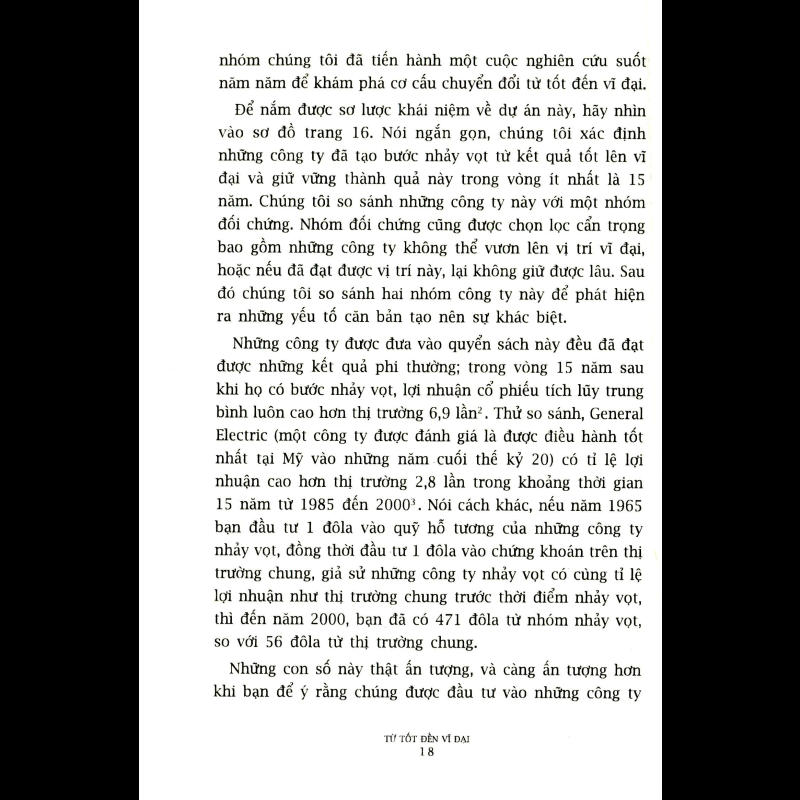 nhóm chúng tôi đã tiến hành một cuộc nghiên cứu suốt năm năm để khám phá cơ cấu chuyển đổi từ tốt đến vĩ đại.

Để nắm được sơ lược khái niệm về dự án này, hãy nhìn vào sơ đồ trang 16. Nói ngắn gọn, chúng tôi xác định những công ty đã tạo bước nhảy vọt từ kết quả tốt lên vĩ đại và giữ vững thành quả này trong vòng ít nhất là 15 năm. Chúng tôi so sánh những công ty này với một nhóm đối chứng. Nhóm đối chứng cũng được chọn lọc cẩn trọng bao gồm những công ty không thể vươn lên vị trí vĩ đại, hoặc nếu đã đạt được vị trí này, lại không giữ được lâu. Sau đó chúng tôi so sánh hai nhóm công ty này để phát hiện ra những yếu tố căn bản tạo nên sự khác biệt.

Những công ty được đưa vào quyển sách này đều đã đạt được những kết quả phi thường; trong vòng 15 năm sau khi họ có bước nhảy vọt, lợi nhuận cổ phiếu tích lũy trung bình luôn cao hơn thị trường 6,9 lần$^{2}$. Thử so sánh, General Electric (một công ty được đánh giá là được điều hành tốt nhất tại Mỹ vào những năm cuối thế kỷ 20) có tỉ lệ lợi nhuận cao hơn thị trường 2,8 lần trong khoảng thời gian 15 năm từ 1985 đến 2000$^{3}$. Nói cách khác, nếu năm 1965 bạn đầu tư 1 đôla vào quỹ hỗ tương của những công ty nhảy vọt, đồng thời đầu tư 1 đôla vào chứng khoán trên thị trường chung, giả sử những công ty nhảy vọt có cùng tỉ lệ lợi nhuận như thị trường chung trước thời điểm nhảy vọt, thì đến năm 2000, bạn đã có 471 đôla từ nhóm nhảy vọt, so với 56 đôla từ thị trường chung.

Những con số này thật ấn tượng, và càng ấn tượng hơn khi bạn để ý rằng chúng được đầu tư vào những công ty

TỪ TỐT ĐẾN VĨ ĐẠI
18